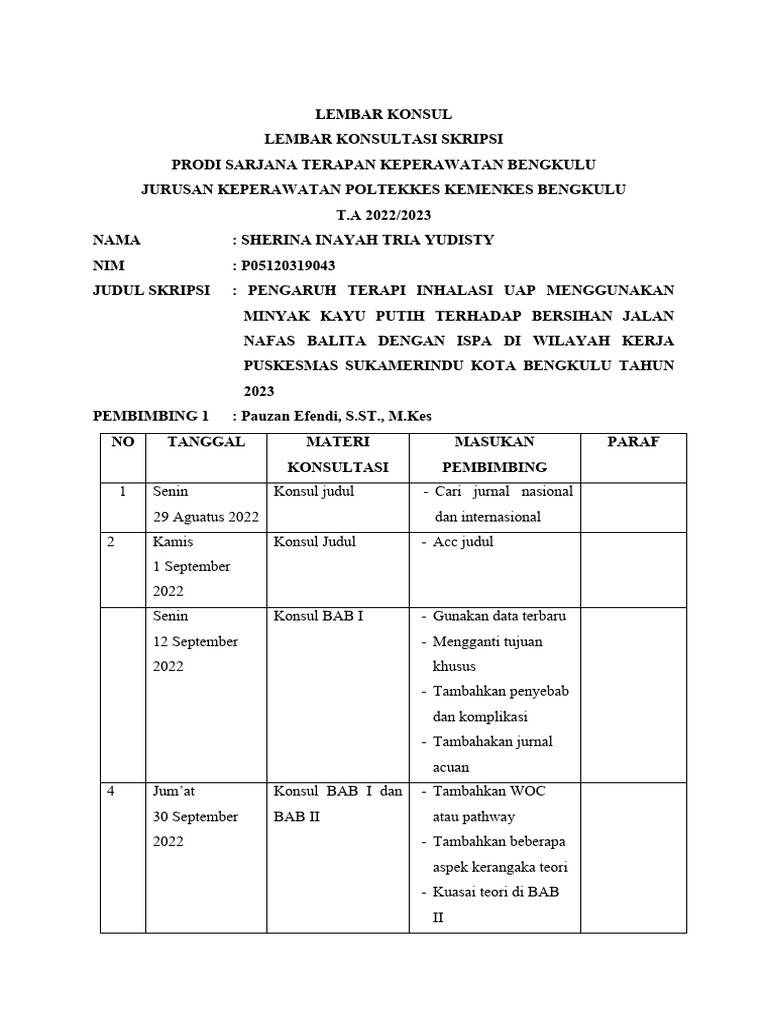 LEMBAR KONSUL
LEMBAR KONSULTASI SKRIPSI
PRODI SARJANA TERAPAN KEPERAWATAN BENGKULU
JURUSAN KEPERAWATAN POLTEKKES KEMENKES BENGKULU
T.A 2022/2023

NAMA : SHERINA INAYAH TRIA YUDISTY
NIM : P05120319043
JUDUL SKRIPSI : PENGARUH TERAPI INHALASI UAP MENGGUNAKAN MINYAK KAYU PUTIH TERHADAP BERSIHAN JALAN NAFAS BALITA DENGAN ISPA DI WILAYAH KERJA PUSKESMAS SUKAMERINDU KOTA BENGKULU TAHUN 2023
PEMBIMBING 1 : Pauzan Efendi, S.ST., M.Kes

| NO | TANGGAL | MATERI KONSULTASI | MASUKAN PEMBIMBING | PARAF |
|---|---|---|---|---|
| 1 | Senin 29 Aguatus 2022 | Konsul judul | - Cari jurnal nasional dan internasional | |
| 2 | Kamis 1 September 2022 | Konsul Judul | - Acc judul | |
| | Senin 12 September 2022 | Konsul BAB I | - Gunakan data terbaru - Mengganti tujuan khusus - Tambahkan penyebab dan komplikasi - Tambahakan jurnal acuan | |
| 4 | Jum'at 30 September 2022 | Konsul BAB I dan BAB II | - Tambahkan WOC atau pathway - Tambahkan beberapa aspek kerangaka teori - Kuasai teori di BAB II | |